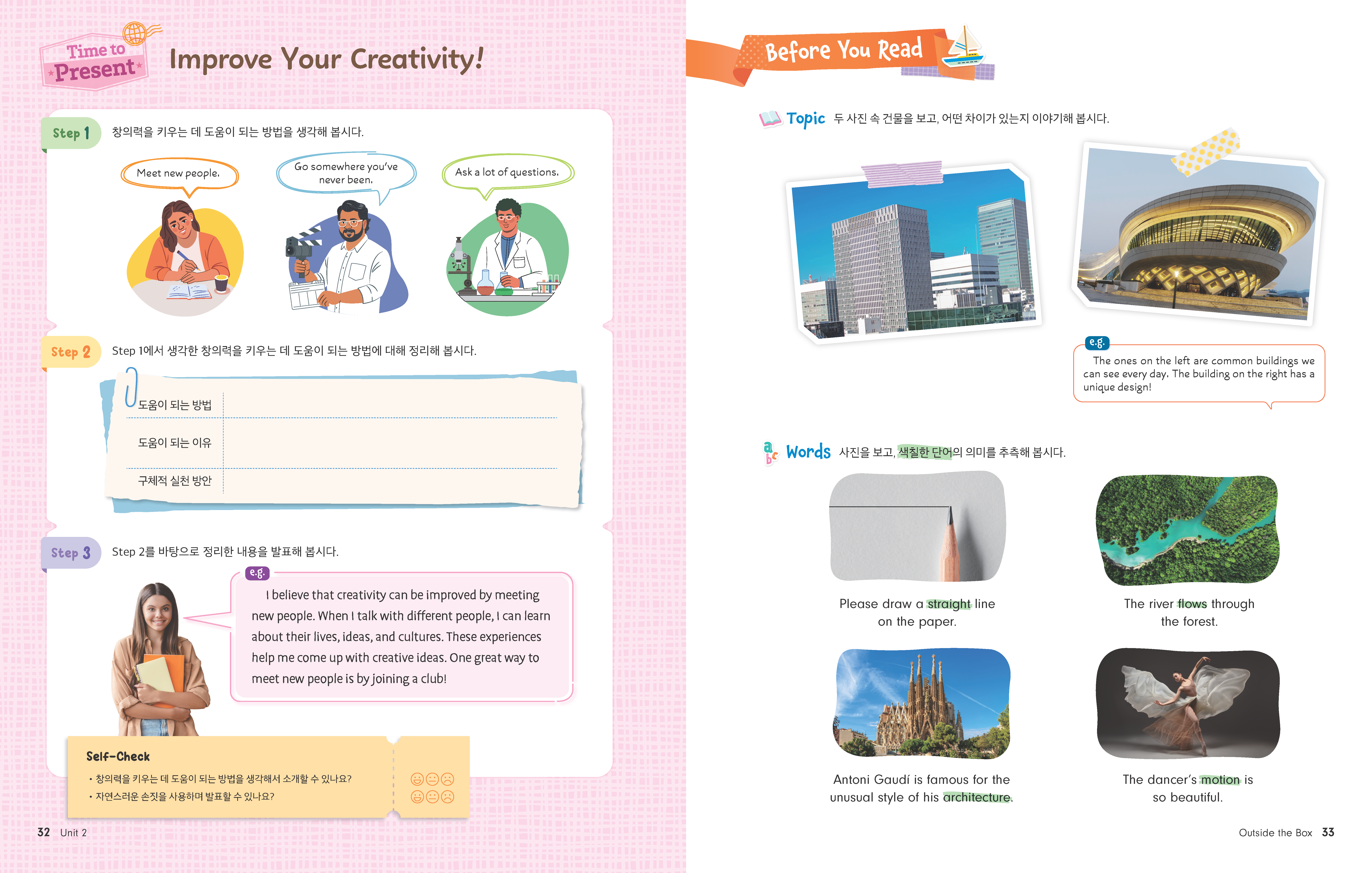 Time to Present

Improve Your Creativity!

Step 1 창의력을 키우는 데 도움이 되는 방법을 생각해 봅시다.

Meet new people.

Go somewhere you've never been.

Ask a lot of questions.

Step 2 Step 1에서 생각한 창의력을 키우는 데 도움이 되는 방법에 대해 정리해 봅시다.

도움이 되는 방법

도움이 되는 이유

구체적 실천 방안

Step 3 Step 2를 바탕으로 정리한 내용을 발표해 봅시다.

e.g.

I believe that creativity can be improved by meeting new people. When I talk with different people, I can learn about their lives, ideas, and cultures. These experiences help me come up with creative ideas. One great way to meet new people is by joining a club!

Self-Check
• 창의력을 키우는 데 도움이 되는 방법을 생각해서 소개할 수 있나요?
• 자연스러운 손짓을 사용하며 발표할 수 있나요?

32 Unit 2

Before You Read

Topic 두 사진 속 건물을 보고, 어떤 차이가 있는지 이야기해 봅시다.

e.g.
The ones on the left are common buildings we can see every day. The building on the right has a unique design!

Words 사진을 보고, 색칠한 단어의 의미를 추측해 봅시다.

Please draw a straight line on the paper.

The river flows through the forest.

Antoni Gaudí is famous for the unusual style of his architecture.

The dancer's motion is so beautiful.

Outside the Box 33